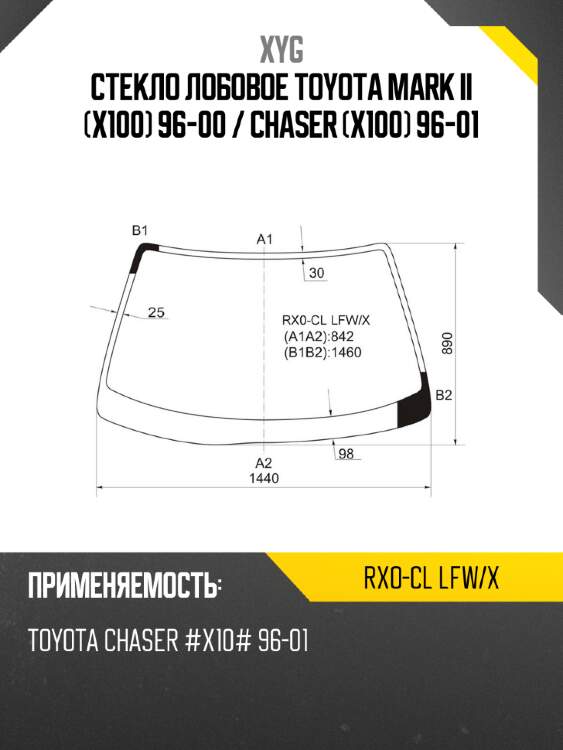 XYG

СТЕКЛО ЛОБОВОЕ TOYOTA MARK II (X100) 96-00 / CHASER (X100) 96-01

B1

A1

30

25

RX0-CL LFW/X
(A1A2):842
(B1B2):1460

890

B2

98

A2

1440

ПРИМЕНЯЕМОСТЬ:

RX0-CL LFW/X

TOYOTA CHASER #X10# 96-01